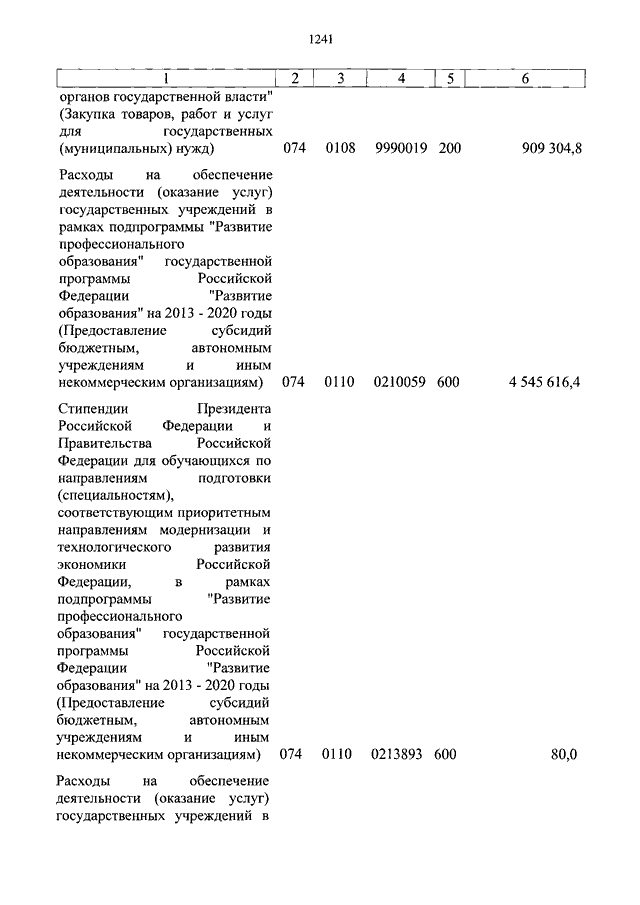 1241

| 1 | 2 | 3 | 4 | 5 | 6 |
|---|---|---|---|---|---|
| органов государственной власти" (Закупка товаров, работ и услуг для государственных (муниципальных) нужд) | 074 | 0108 | 9990019 | 200 | 909 304,8 |
| Расходы на обеспечение деятельности (оказание услуг) государственных учреждений в рамках подпрограммы "Развитие профессионального образования" государственной программы Российской Федерации "Развитие образования" на 2013 - 2020 годы (Предоставление субсидий бюджетным, автономным учреждениям и иным некоммерческим организациям) | 074 | 0110 | 0210059 | 600 | 4 545 616,4 |
| Стипендии Президента Российской Федерации и Правительства Российской Федерации для обучающихся по направлениям подготовки (специальностям), соответствующим приоритетным направлениям модернизации и технологического развития экономики Российской Федерации, в рамках подпрограммы "Развитие профессионального образования" государственной программы Российской Федерации "Развитие образования" на 2013 - 2020 годы (Предоставление субсидий бюджетным, автономным учреждениям и иным некоммерческим организациям) | 074 | 0110 | 0213893 | 600 | 80,0 |
| Расходы на обеспечение деятельности (оказание услуг) государственных учреждений в | | | | | |